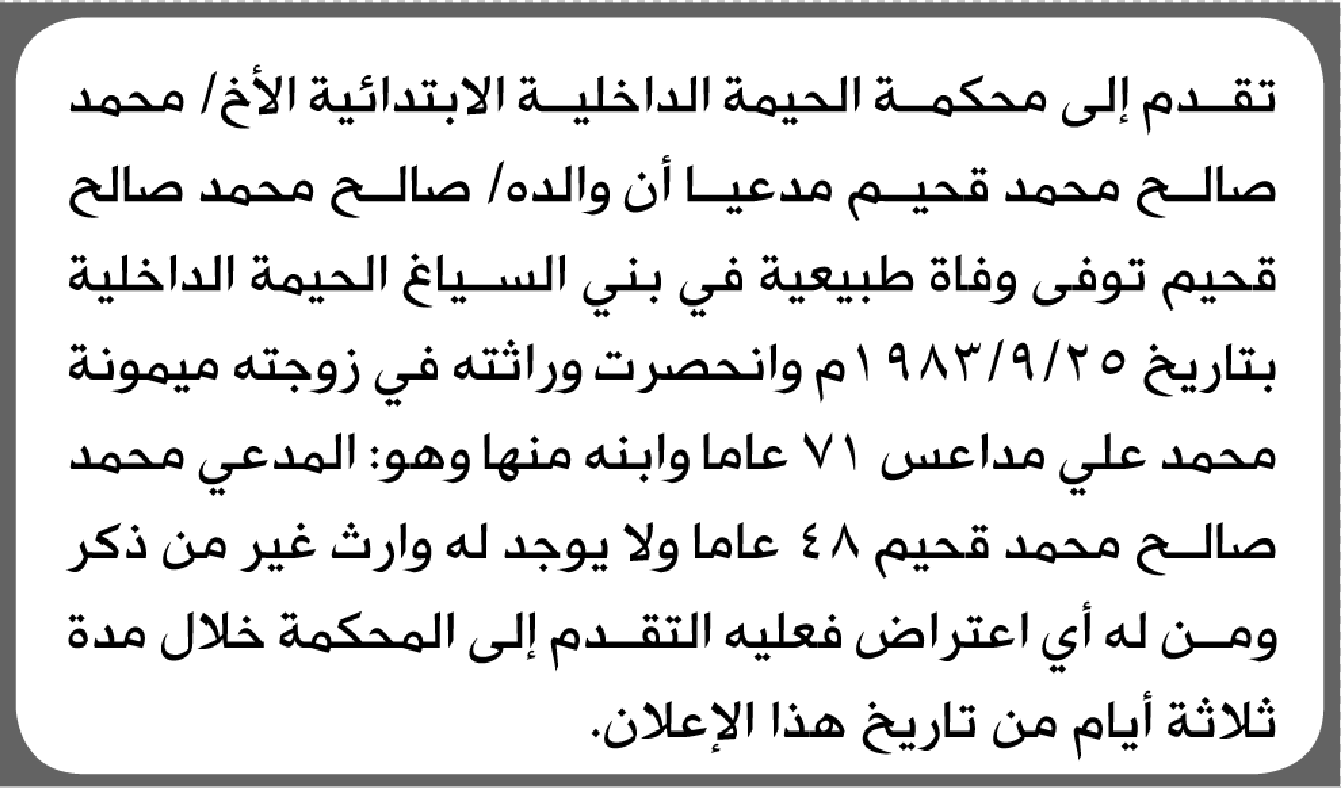 تقدم إلى محكمة الحيمة الداخلية الابتدائية الأخ/ محمد صالح محمد قحيم مدعيا أن والده/ صالح محمد صالح قحيم توفى وفاة طبيعية في بني السياغ الحيمة الداخلية بتاريخ ١٩٨٣/٩/٢٥م وانحصرت وراثته في زوجته ميمونة محمد علي مداعس ٧١ عاما وابنه منها وهو: المدعي محمد صالح محمد قحيم ٤٨ عاما ولا يوجد له وارث غير من ذكر ومن له أي اعتراض فعليه التقدم إلى المحكمة خلال مدة ثلاثة أيام من تاريخ هذا الإعلان.